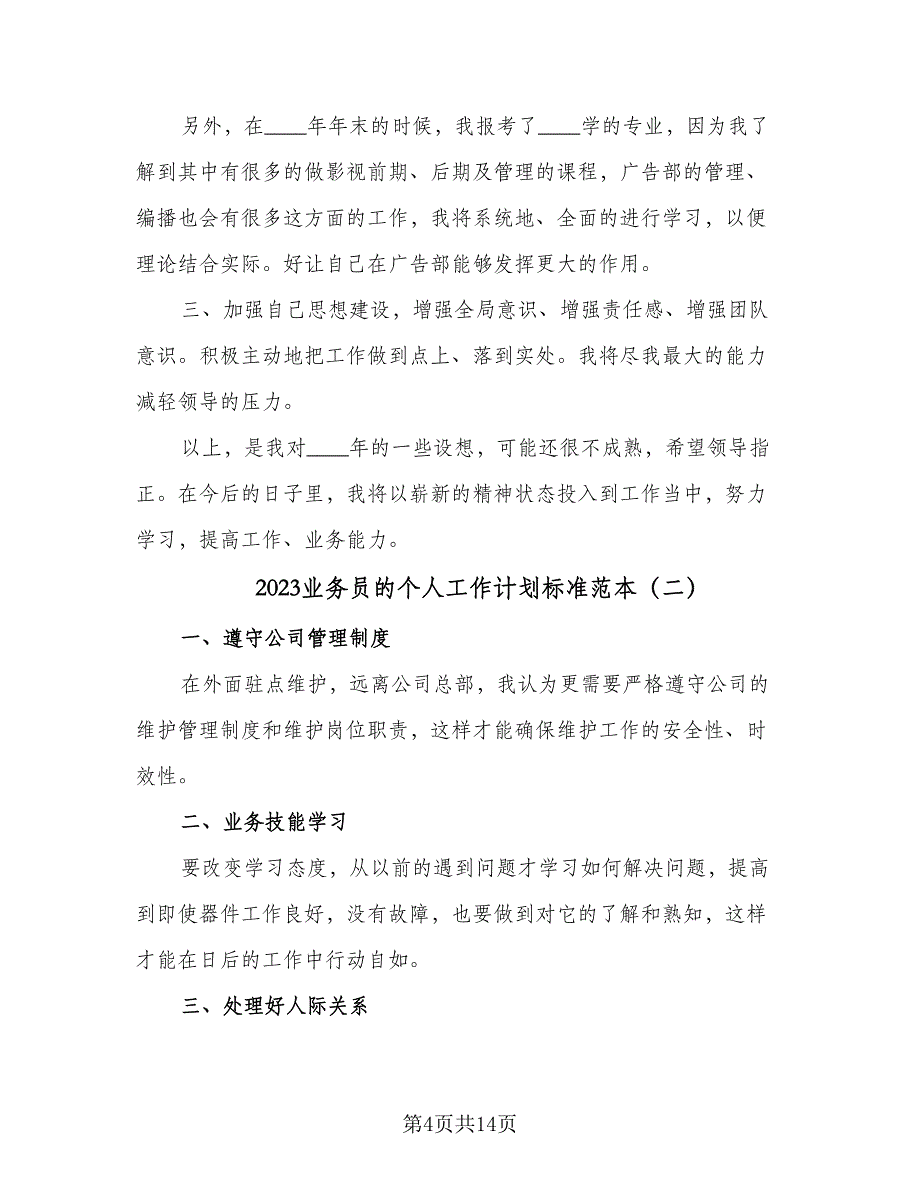 另外，在____年年末的时候，我报考了____学的专业，因为我了解到其中有很多的做影视前期、后期及管理的课程，广告部的管理、编播也会有很多这方面的工作，我将系统地、全面的进行学习，以便理论结合实际。好让自己在广告部能够发挥更大的作用。

三、加强自己思想建设，增强全局意识、增强责任感、增强团队意识。积极主动地把工作做到点上、落到实处。我将尽我最大的能力减轻领导的压力。

以上，是我对____年的一些设想，可能还很不成熟，希望领导指正。在今后的日子里，我将以崭新的精神状态投入到工作当中，努力学习，提高工作、业务能力。

2023业务员的个人工作计划标准范本（二）

一、遵守公司管理制度

在外面驻点维护，远离公司总部，我认为更需要严格遵守公司的维护管理制度和维护岗位职责，这样才能确保维护工作的安全性、时效性。

二、业务技能学习

要改变学习态度，从以前的遇到问题才学习如何解决问题，提高到即使器件工作良好，没有故障，也要做到对它的了解和熟知，这样才能在日后的工作中行动自如。

三、处理好人际关系

第4页共14页